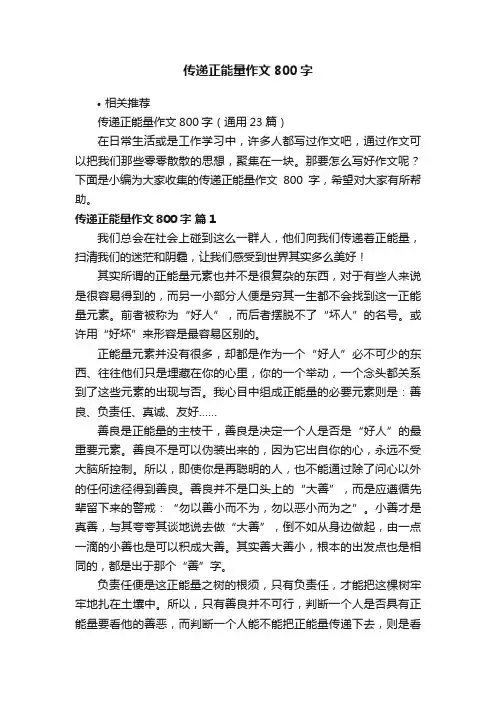 传递正能量作文 800 字

• 相关推荐

传递正能量作文 800 字（通用 23 篇）

在日常生活或是工作学习中，许多人都写过作文吧，通过作文可以把我们那些零零散散的思想，聚集在一块。那要怎么写好作文呢？下面是小编为大家收集的传递正能量作文 800 字，希望对大家有所帮助。

传递正能量作文 800 字 篇 1

我们总会在社会上碰到这么一群人，他们向我们传递着正能量，扫清我们的迷茫和阴霾，让我们感受到世界其实多么美好！

其实所谓的正能量元素也并不是很复杂的东西，对于有些人来说是很容易得到的，而另一小部分人便是穷其一生都不会找到这一正能量元素。前者被称为“好人”，而后者摆脱不了“坏人”的名号。或许用“好坏”来形容是最容易区别的。

正能量元素并没有很多，却都是作为一个“好人”必不可少的东西、往往他们只是埋藏在你的心里，你的一个举动，一个念头都关系到了这些元素的出现与否。我心目中组成正能量的必要元素则是：善良、负责任、真诚、友好……

善良是正能量的主枝干，善良是决定一个人是否是“好人”的最重要元素。善良不是可以伪装出来的，因为它出自你的心，永远不受大脑所控制。所以，即使你是再聪明的人，也不能通过除了问心以外的任何途径得到善良。善良并不是口头上的“大善”，而是应遵循先辈留下来的警戒：“勿以善小而不为，勿以恶小而为之”。小善才是真善，与其夸夸其谈地说去做“大善”，倒不如从身边做起，由一点一滴的小善也是可以积成大善。其实善大善小，根本的出发点也是相同的，都是出于那个“善”字。

负责任便是这正能量之树的根须，只有负责任，才能把这棵树牢牢地扎在土壤中。所以，只有善良并不可行，判断一个人是否具有正能量要看他的善恶，而判断一个人能不能把正能量传递下去，则是看